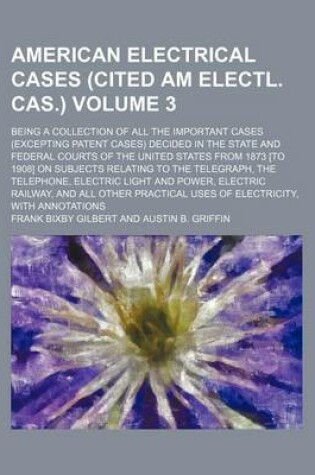 AMERICAN ELECTRICAL CASES (CITED AM ELECTL. CAS.) VOLUME 3

BEING A COLLECTION OF ALL THE IMPORTANT CASES (EXCEPTING PATENT CASES) DECIDED IN THE STATE AND FEDERAL COURTS OF THE UNITED STATES FROM 1873 [TO 1908] ON SUBJECTS RELATING TO THE TELEGRAPH, THE TELEPHONE, ELECTRIC LIGHT AND POWER, ELECTRIC RAILWAY, AND ALL OTHER PRACTICAL USES OF ELECTRICITY, WITH ANNOTATIONS

FRANK BIXBY GILBERT AND AUSTIN B. GRIFFIN